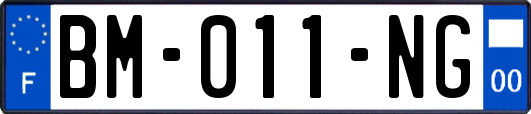 F

BM-011-NG

00